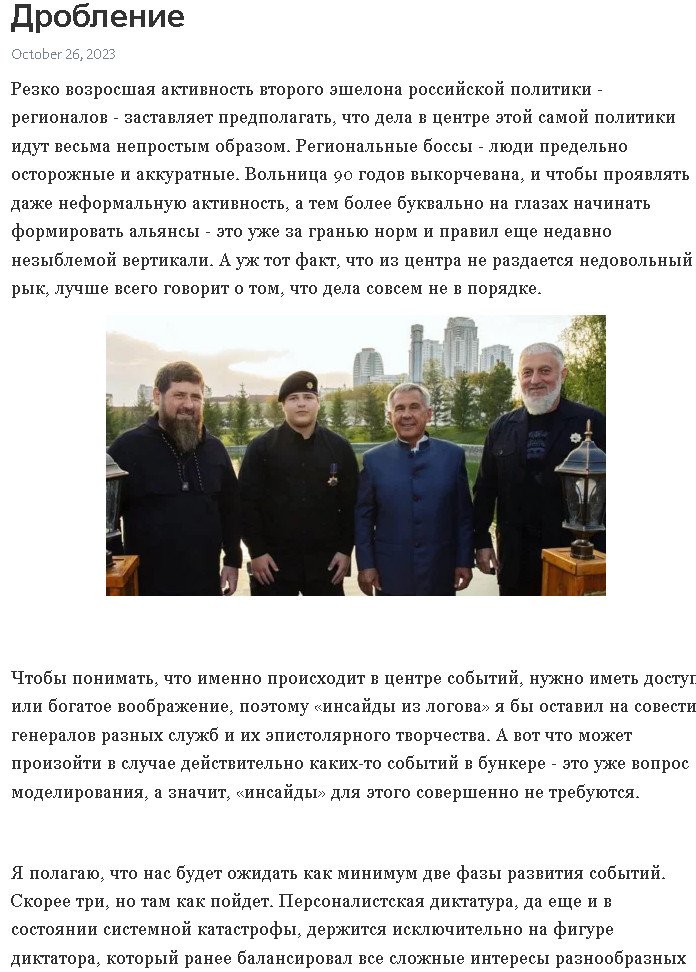 Дробление

October 26, 2023

Резко возросшая активность второго эшелона российской политики - регионалов - заставляет предполагать, что дела в центре этой самой политики идут весьма непростым образом. Региональные боссы - люди предельно осторожные и аккуратные. Вольница 90 годов выкорчевана, и чтобы проявлять даже неформальную активность, а тем более буквально на глазах начинать формировать альянсы - это уже за гранью норм и правил еще недавно незыблемой вертикали. А уж тот факт, что из центра не раздается недовольный рык, лучше всего говорит о том, что дела совсем не в порядке.

Чтобы понимать, что именно происходит в центре событий, нужно иметь доступ или богатое воображение, поэтому «инсайды из логова» я бы оставил на совести генералов разных служб и их эпистолярного творчества. А вот что может произойти в случае действительно каких-то событий в бункере - это уже вопрос моделирования, а значит, «инсайды» для этого совершенно не требуются.

Я полагаю, что нас будет ожидать как минимум две фазы развития событий. Скорее три, но там как пойдет. Персоналистская диктатура, да еще и в состоянии системной катастрофы, держится исключительно на фигуре диктатора, который ранее балансировал все сложные интересы разнообразных